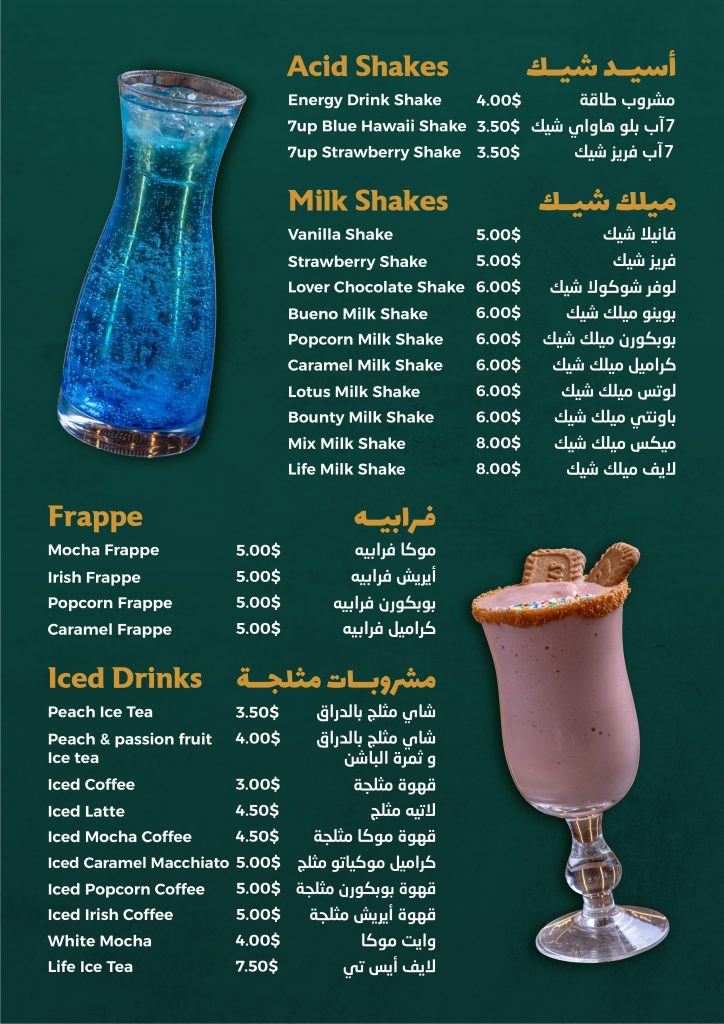 Acid Shakes أسيد شيك
Energy Drink Shake 4.00$ مشروب طاقة
7up Blue Hawaii Shake 3.50$ 7آب بلو هاواي شيك
7up Strawberry Shake 3.50$ 7آب فريز شيك

Milk Shakes ميلك شيك
Vanilla Shake 5.00$ فانيلا شيك
Strawberry Shake 5.00$ فريز شيك
Lover Chocolate Shake 6.00$ لوفر شوكولا شيك
Bueno Milk Shake 6.00$ بوينو ميلك شيك
Popcorn Milk Shake 6.00$ بوبكورن ميلك شيك
Caramel Milk Shake 6.00$ كراميل ميلك شيك
Lotus Milk Shake 6.00$ لوتس ميلك شيك
Bounty Milk Shake 6.00$ باونتي ميلك شيك
Mix Milk Shake 8.00$ ميكس ميلك شيك
Life Milk Shake 8.00$ لايف ميلك شيك

Frappe فرابيه
Mocha Frappe 5.00$ موكا فرابيه
Irish Frappe 5.00$ أيريش فرابيه
Popcorn Frappe 5.00$ بوبكورن فرابيه
Caramel Frappe 5.00$ كراميل فرابيه

Iced Drinks مشروبات مثلجة
Peach Ice Tea 3.50$ شاي مثلج بالدراق
Peach & passion fruit Ice tea 4.00$ شاي مثلج بالدراق و ثمرة الباشن
Iced Coffee 3.00$ قهوة مثلجة
Iced Latte 4.50$ لاتيه مثلج
Iced Mocha Coffee 4.50$ قهوة موكا مثلجة
Iced Caramel Macchiato 5.00$ كراميل موكياتو مثلج
Iced Popcorn Coffee 5.00$ قهوة بوبكورن مثلجة
Iced Irish Coffee 5.00$ قهوة أيريش مثلجة
White Mocha 4.00$ وايت موكا
Life Ice Tea 7.50$ لايف أيس تي